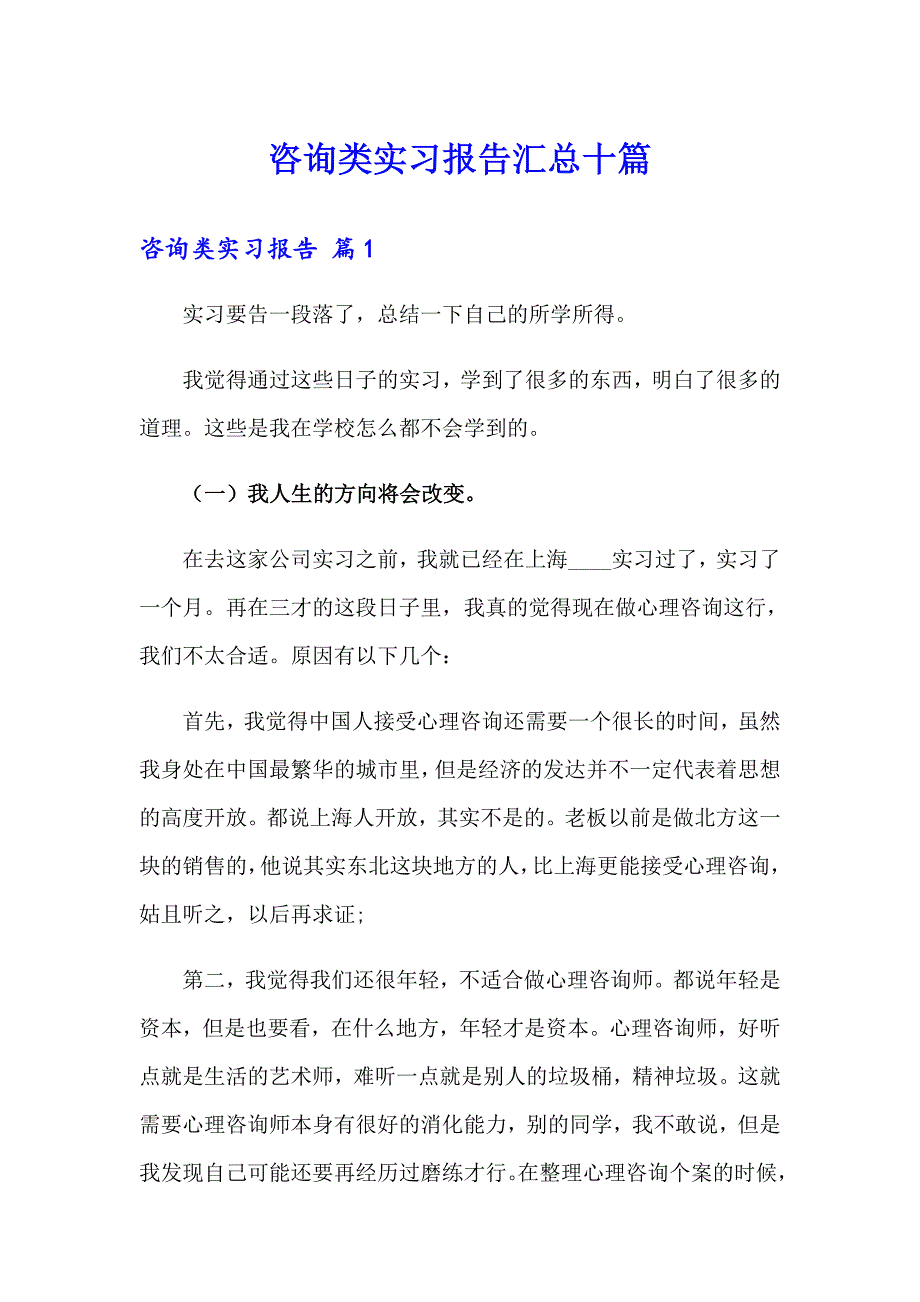 咨询类实习报告汇总十篇

咨询类实习报告 篇1

实习要告一段落了，总结一下自己的所学所得。

我觉得通过这些日子的实习，学到了很多的东西，明白了很多的道理。这些是我在学校怎么都不会学到的。

（一）我人生的方向将会改变。

在去这家公司实习之前，我就已经在上海____实习过了，实习了一个月。再在三才的这段日子里，我真的觉得现在做心理咨询这行，我们不太合适。原因有以下几个：

首先，我觉得中国人接受心理咨询还需要一个很长的时间，虽然我身处在中国最繁华的城市里，但是经济的发达并不一定代表着思想的高度开放。都说上海人开放，其实不是的。老板以前是做北方这一块的销售的，他说其实东北这块地方的人，比上海更能接受心理咨询，姑且听之，以后再求证;

第二，我觉得我们还很年轻，不适合做心理咨询师。都说年轻是资本，但是也要看，在什么地方，年轻才是资本。心理咨询师，好听点就是生活的艺术师，难听一点就是别人的垃圾桶，精神垃圾。这就需要心理咨询师本身有很好的消化能力，别的同学，我不敢说，但是我发现自己可能还要再经历过磨练才行。在整理心理咨询个案的时候，